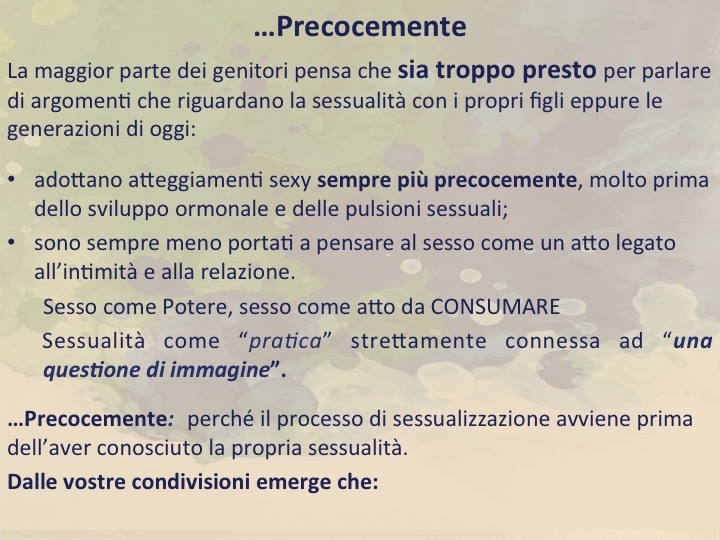 …Precocemente

La maggior parte dei genitori pensa che sia troppo presto per parlare di argomenti che riguardano la sessualità con i propri figli eppure le generazioni di oggi:

• adottano atteggiamenti sexy sempre più precocemente, molto prima dello sviluppo ormonale e delle pulsioni sessuali;
• sono sempre meno portati a pensare al sesso come un atto legato all'intimità e alla relazione.

Sesso come Potere, sesso come atto da CONSUMARE

Sessualità come "pratica" strettamente connessa ad "una questione di immagine".

…Precocemente: perché il processo di sessualizzazione avviene prima dell'aver conosciuto la propria sessualità.

Dalle vostre condivisioni emerge che: